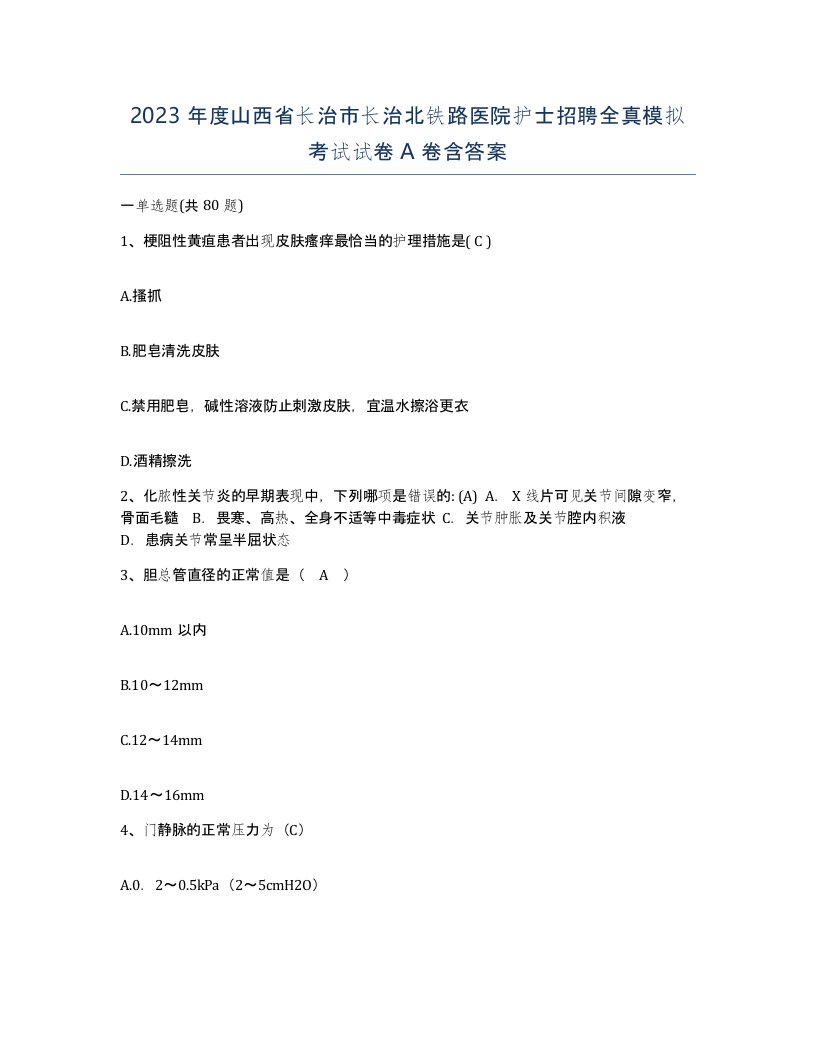 2023 年度山西省长治市长治北铁路医院护士招聘全真模拟考试试卷 A 卷含答案

一单选题(共 80 题)

1、梗阻性黄疸患者出现皮肤瘙痒最恰当的护理措施是( C )

A.搔抓

B.肥皂清洗皮肤

C.禁用肥皂，碱性溶液防止刺激皮肤，宜温水擦浴更衣

D.酒精擦洗

2、化脓性关节炎的早期表现中，下列哪项是错误的: (A) A. X 线片可见关节间隙变窄，骨面毛糙 B. 畏寒、高热、全身不适等中毒症状 C. 关节肿胀及关节腔内积液 D. 患病关节常呈半屈状态

3、胆总管直径的正常值是（ A ）

A.10mm 以内

B.10～12mm

C.12～14mm

D.14～16mm

4、门静脉的正常压力为（C）

A.0. 2～0.5kPa（2～5cmH2O）